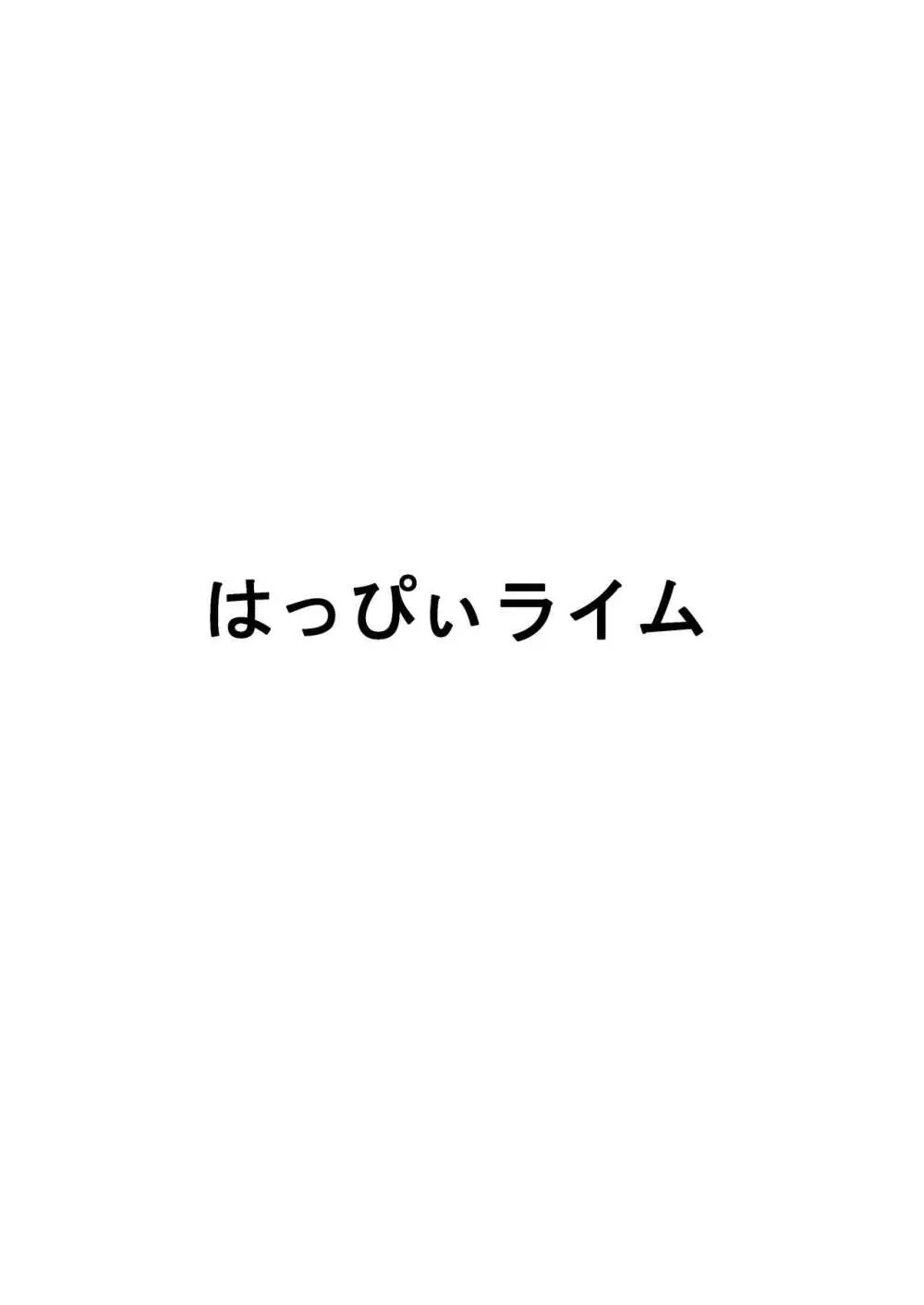 はっぴぃライム